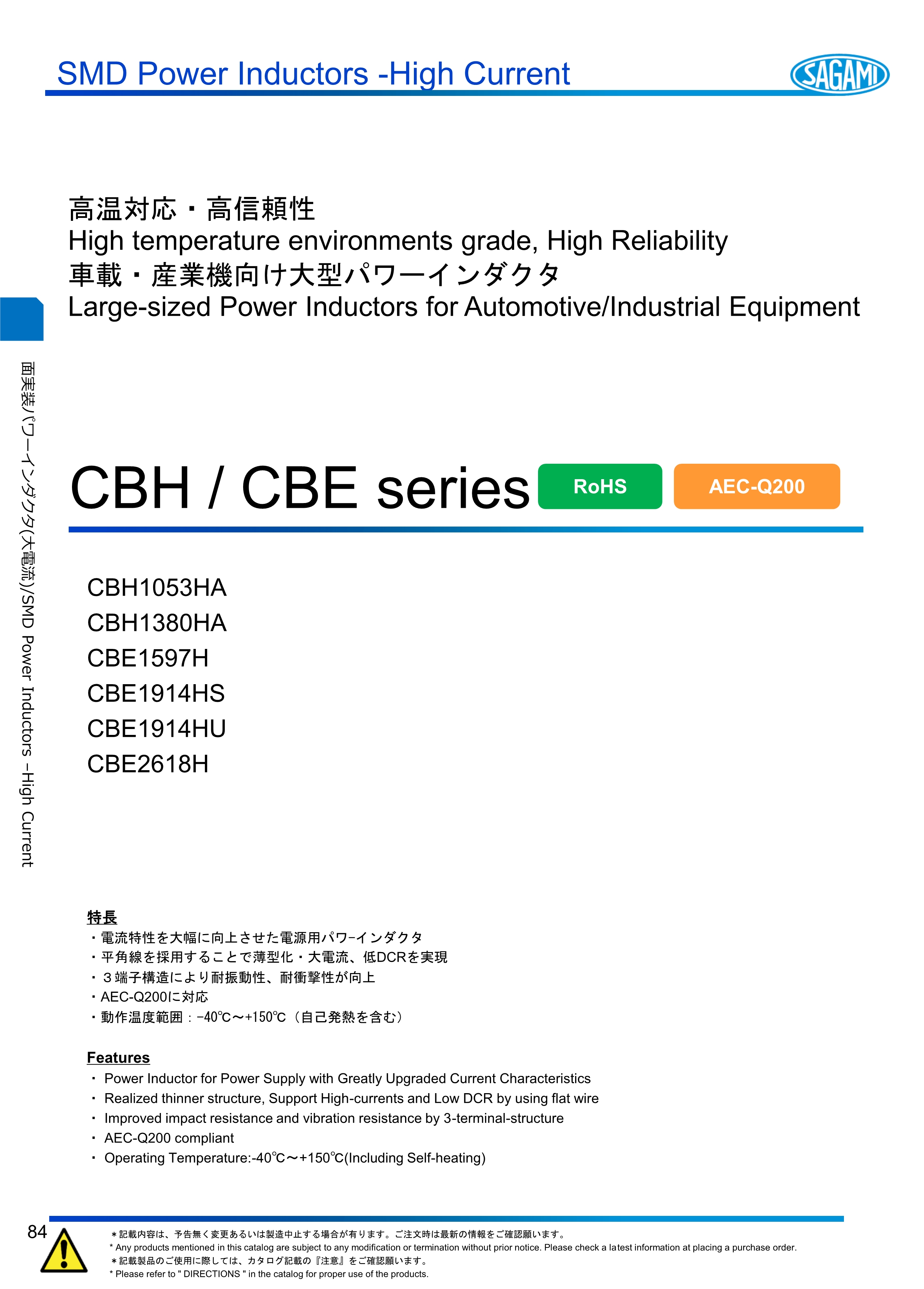 SMD Power Inductors -High Current

SAGAMI

高温対応・高信頼性
High temperature environments grade, High Reliability
車載・産業機向け大型パワーインダクタ
Large-sized Power Inductors for Automotive/Industrial Equipment

面実装パワーインダクタ(大電流)/SMD Power Inductors -High Current

CBH / CBE series

RoHS

AEC-Q200

CBH1053HA
CBH1380HA
CBE1597H
CBE1914HS
CBE1914HU
CBE2618H

特長
・電流特性を大幅に向上させた電源用パワ-インダクタ
・平角線を採用することで薄型化・大電流、低DCRを実現
・３端子構造により耐振動性、耐衝撃性が向上
・AEC-Q200に対応
・動作温度範囲：-40℃～+150℃（自己発熱を含む）

Features
・ Power Inductor for Power Supply with Greatly Upgraded Current Characteristics
・ Realized thinner structure, Support High-currents and Low DCR by using flat wire
・ Improved impact resistance and vibration resistance by 3-terminal-structure
・ AEC-Q200 compliant
・ Operating Temperature:-40℃～+150℃(Including Self-heating)

84

＊記載内容は、予告無く変更あるいは製造中止する場合が有ります。ご注文時は最新の情報をご確認願います。
* Any products mentioned in this catalog are subject to any modification or termination without prior notice. Please check a latest information at placing a purchase order.
＊記載製品のご使用に際しては、カタログ記載の『注意』をご確認願います。
* Please refer to " DIRECTIONS " in the catalog for proper use of the products.